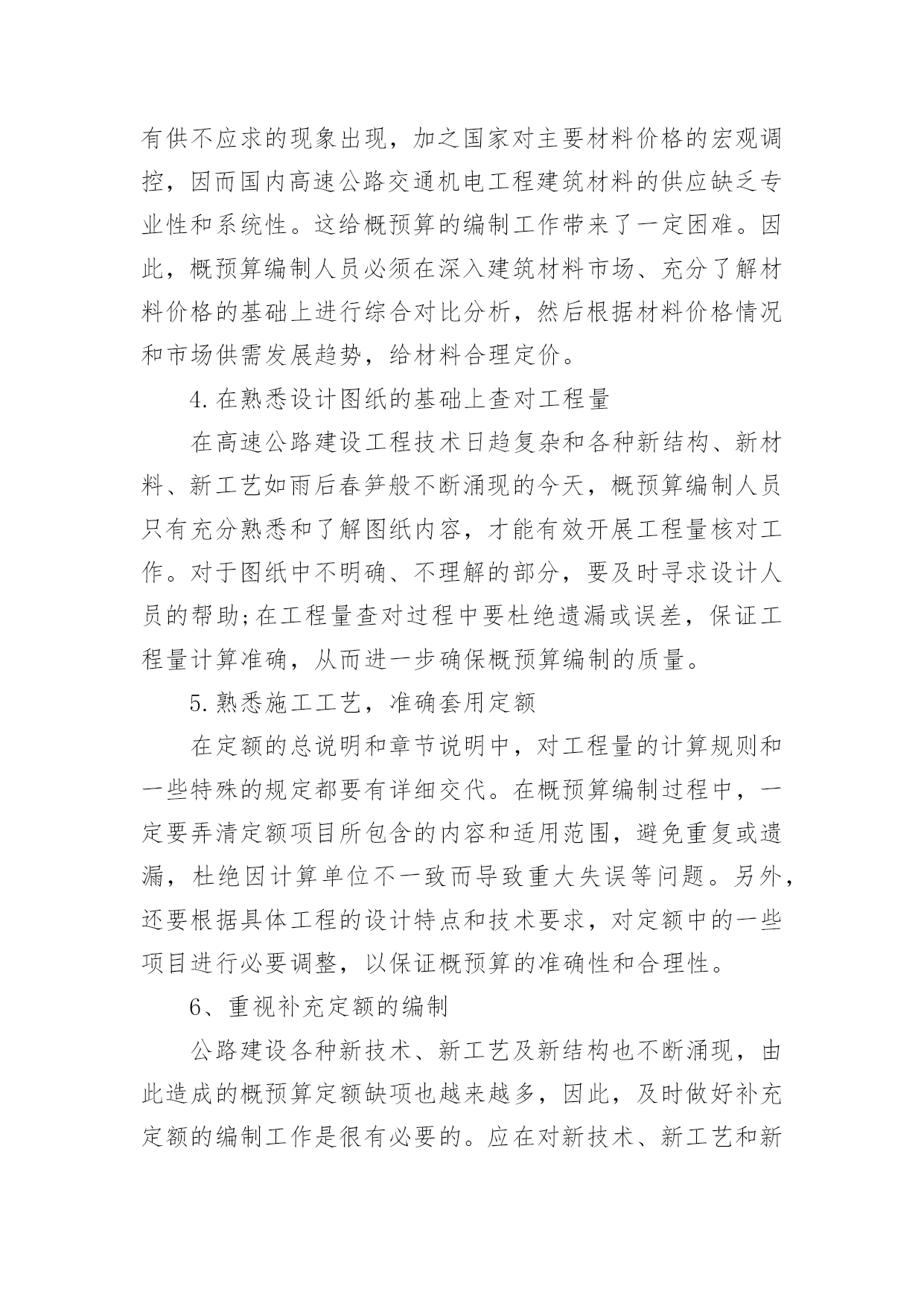 有供不应求的现象出现，加之国家对主要材料价格的宏观调控，因而国内高速公路交通机电工程建筑材料的供应缺乏专业性和系统性。这给概预算的编制工作带来了一定困难。因此，概预算编制人员必须在深入建筑材料市场、充分了解材料价格的基础上进行综合对比分析，然后根据材料价格情况和市场供需发展趋势，给材料合理定价。

4.在熟悉设计图纸的基础上查对工程量

在高速公路建设工程技术日趋复杂和各种新结构、新材料、新工艺如雨后春笋般不断涌现的今天，概预算编制人员只有充分熟悉和了解图纸内容，才能有效开展工程量核对工作。对于图纸中不明确、不理解的部分，要及时寻求设计人员的帮助;在工程量查对过程中要杜绝遗漏或误差，保证工程量计算准确，从而进一步确保概预算编制的质量。

5.熟悉施工工艺，准确套用定额

在定额的总说明和章节说明中，对工程量的计算规则和一些特殊的规定都要有详细交代。在概预算编制过程中，一定要弄清定额项目所包含的内容和适用范围，避免重复或遗漏，杜绝因计算单位不一致而导致重大失误等问题。另外，还要根据具体工程的设计特点和技术要求，对定额中的一些项目进行必要调整，以保证概预算的准确性和合理性。

6、重视补充定额的编制

公路建设各种新技术、新工艺及新结构也不断涌现，由此造成的概预算定额缺项也越来越多，因此，及时做好补充定额的编制工作是很有必要的。应在对新技术、新工艺和新